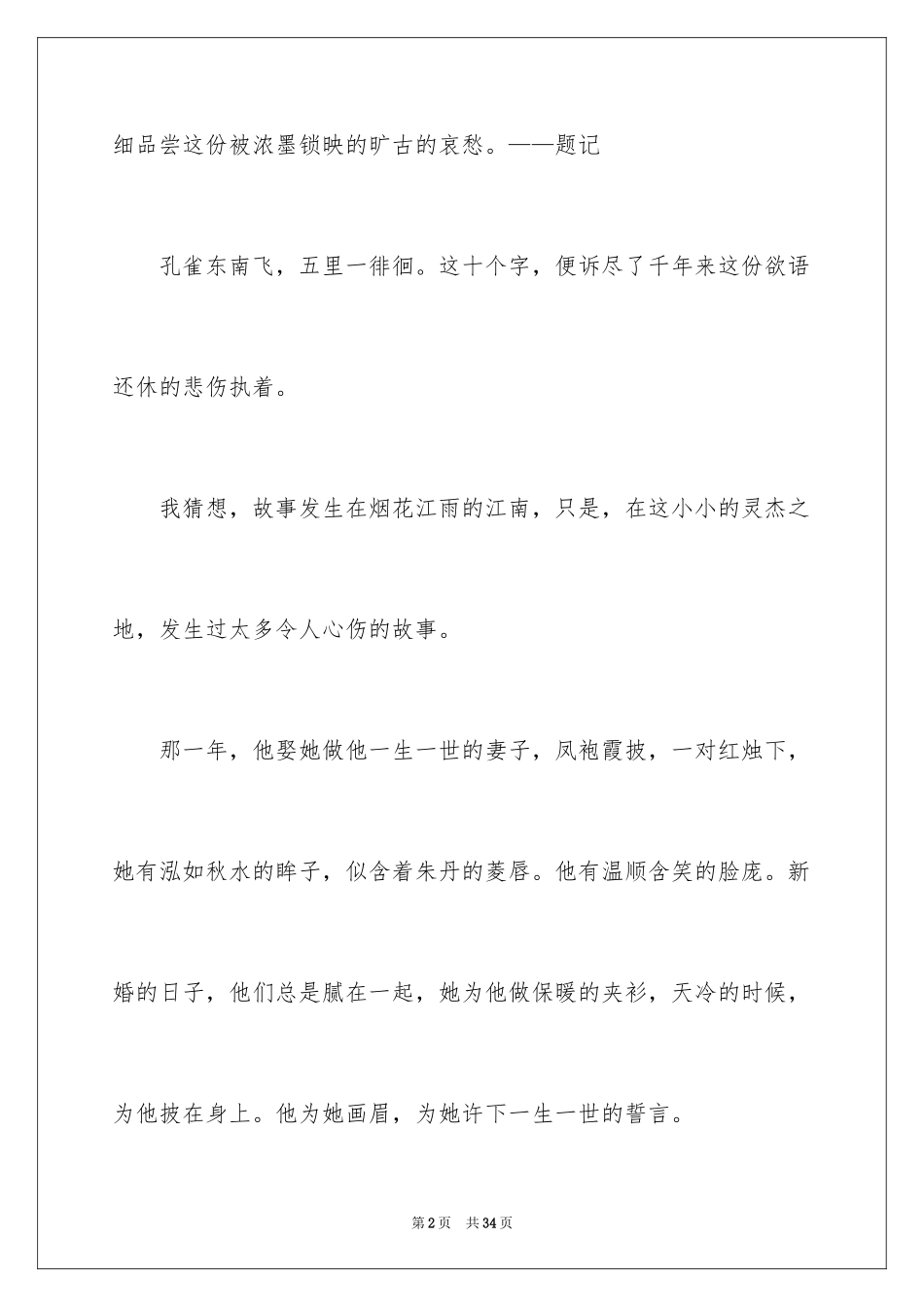 细品尝这份被浓墨锁映的旷古的哀愁。——题记

孔雀东南飞，五里一徘徊。这十个字，便诉尽了千年来这份欲语还休的悲伤执着。

我猜想，故事发生在烟花江雨的江南，只是，在这小小的灵杰之地，发生过太多令人心伤的故事。

那一年，他娶她做他一生一世的妻子，凤袍霞披，一对红烛下，她有泓如秋水的眸子，似含着朱丹的菱唇。他有温顺含笑的脸庞。新婚的日子，他们总是腻在一起，她为他做保暖的夹衫，天冷的时候，为他披在身上。他为她画眉，为她许下一生一世的誓言。

第2页　共34页